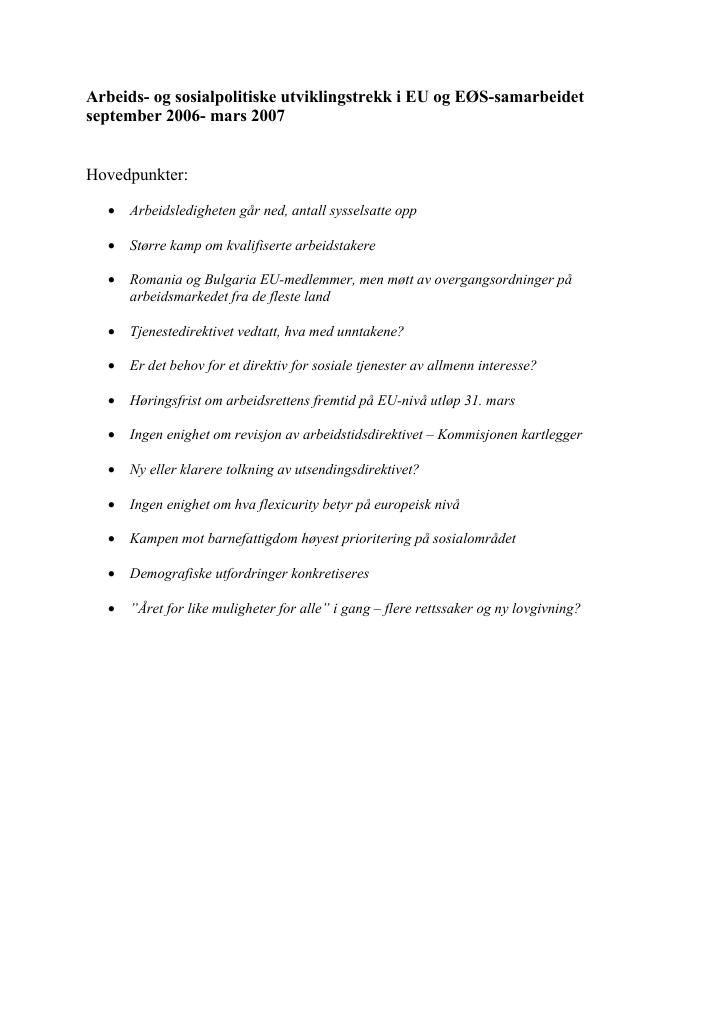 Arbeids- og sosialpolitiske utviklingstrekk i EU og EØS-samarbeidet september 2006- mars 2007

Hovedpunkter:

• Arbeidsledigheten går ned, antall sysselsatte opp

• Større kamp om kvalifiserte arbeidstakere

• Romania og Bulgaria EU-medlemmer, men møtt av overgangsordninger på arbeidsmarkedet fra de fleste land

• Tjenestedirektivet vedtatt, hva med unntakene?

• Er det behov for et direktiv for sosiale tjenester av allmenn interesse?

• Høringsfrist om arbeidsrettens fremtid på EU-nivå utløp 31. mars

• Ingen enighet om revisjon av arbeidstidsdirektivet – Kommisjonen kartlegger

• Ny eller klarere tolkning av utsendingsdirektivet?

• Ingen enighet om hva flexicurity betyr på europeisk nivå

• Kampen mot barnefattigdom høyest prioritering på sosialområdet

• Demografiske utfordringer konkretiseres

• "Året for like muligheter for alle" i gang – flere rettssaker og ny lovgivning?